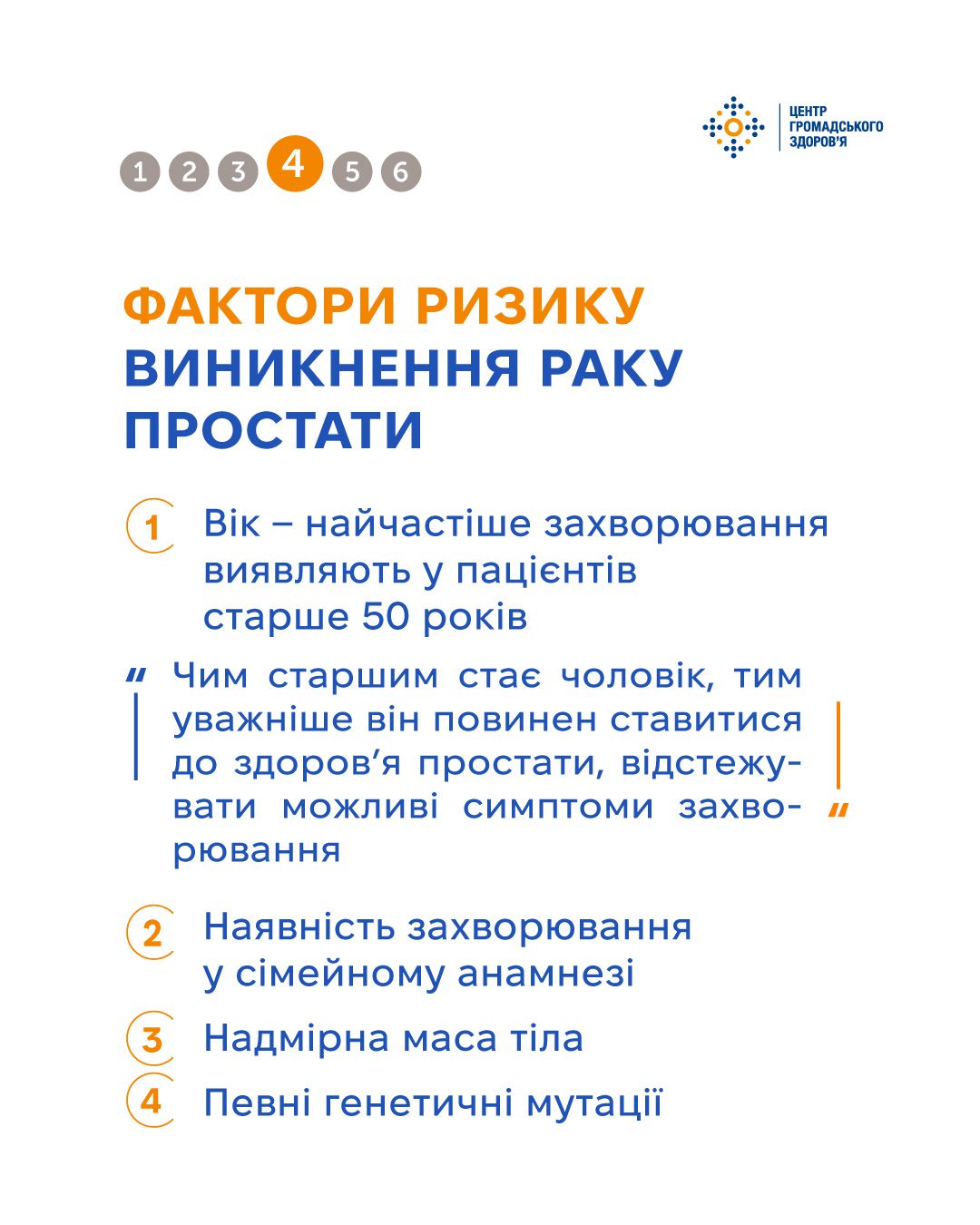 ЦЕНТР ГРОМАДСЬКОГО ЗДОРОВ'Я

1 2 3 4 5 6

ФАКТОРИ РИЗИКУ ВИНИКНЕННЯ РАКУ ПРОСТАТИ

1 Вік – найчастіше захворювання виявляють у пацієнтів старше 50 років

" Чим старшим стає чоловік, тим уважніше він повинен ставитися до здоров'я простати, відстежувати можливі симптоми захворювання "

2 Наявність захворювання у сімейному анамнезі

3 Надмірна маса тіла

4 Певні генетичні мутації